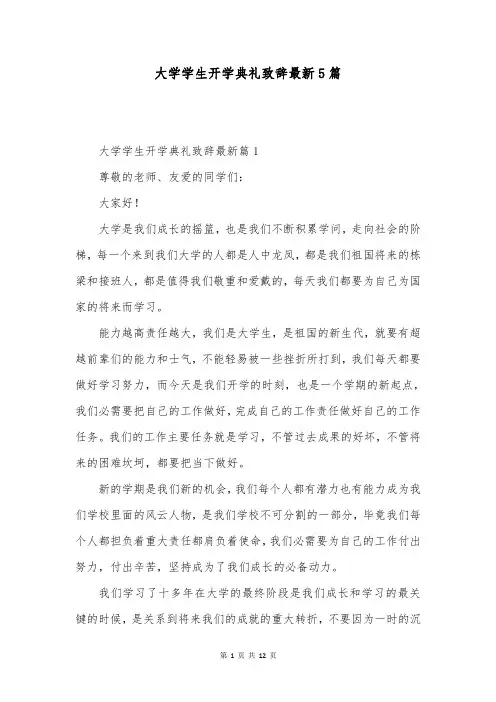 大学学生开学典礼致辞最新5篇

大学学生开学典礼致辞最新篇1

尊敬的老师、友爱的同学们：

大家好！

大学是我们成长的摇篮，也是我们不断积累学问，走向社会的阶梯，每一个来到我们大学的人都是人中龙凤，都是我们祖国将来的栋梁和接班人，都是值得我们敬重和爱戴的，每天我们都要为自己为国家的将来而学习。

能力越高责任越大，我们是大学生，是祖国的新生代，就要有超越前辈们的能力和士气，不能轻易被一些挫折所打到，我们每天都要做好学习努力，而今天是我们开学的时刻，也是一个学期的新起点，我们必需要把自己的工作做好，完成自己的工作责任做好自己的工作任务。我们的工作主要任务就是学习，不管过去成果的好坏，不管将来的困难坎坷，都要把当下做好。

新的学期是我们新的机会，我们每个人都有潜力也有能力成为我们学校里面的风云人物，是我们学校不可分割的一部分，毕竟我们每个人都担负着重大责任都肩负着使命，我们必需要为自己的工作付出努力，付出辛苦，坚持成为了我们成长的必备动力。

我们学习了十多年在大学的最终阶段是我们成长和学习的最关键的时候，是关系到将来我们的成就的重大转折，不要因为一时的沉

第 1 页 共 12 页